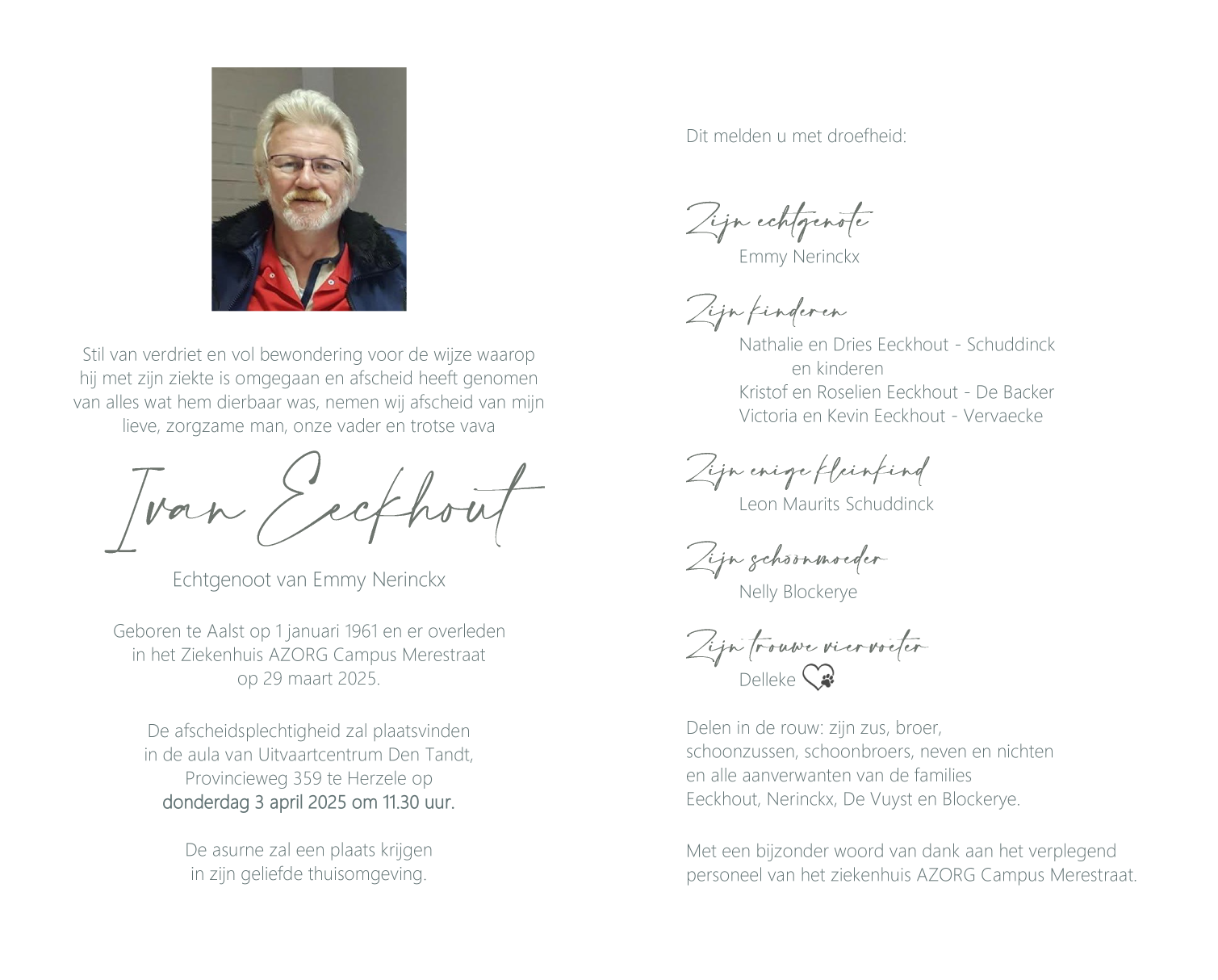 Stil van verdriet en vol bewondering voor de wijze waarop hij met zijn ziekte is omgegaan en afscheid heeft genomen van alles wat hem dierbaar was, nemen wij afscheid van mijn lieve, zorgzame man, onze vader en trotse vava

Ivan Eeckhout

Echtgenoot van Emmy Nerinckx

Geboren te Aalst op 1 januari 1961 en er overleden in het Ziekenhuis AZORG Campus Merestraat op 29 maart 2025.

De afscheidsplechtigheid zal plaatsvinden in de aula van Uitvaartcentrum Den Tandt, Provincieweg 359 te Herzele op donderdag 3 april 2025 om 11.30 uur.

De asurne zal een plaats krijgen in zijn geliefde thuisomgeving.

Dit melden u met droefheid:

Zijn echtgenote
Emmy Nerinckx

Zijn kinderen
Nathalie en Dries Eeckhout - Schuddinck
en kinderen
Kristof en Roselien Eeckhout - De Backer
Victoria en Kevin Eeckhout - Vervaecke

Zijn enige kleinkind
Leon Maurits Schuddinck

Zijn schoonmoeder
Nelly Blockerye

Zijn trouwe viervoeter
Delleke

Delen in de rouw: zijn zus, broer, schoonzussen, schoonbroers, neven en nichten en alle aanverwanten van de families Eeckhout, Nerinckx, De Vuyst en Blockerye.

Met een bijzonder woord van dank aan het verplegend personeel van het ziekenhuis AZORG Campus Merestraat.